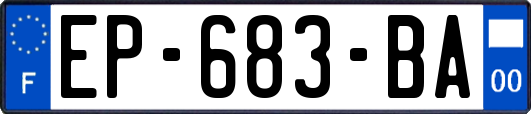 F
EP-683-BA
00